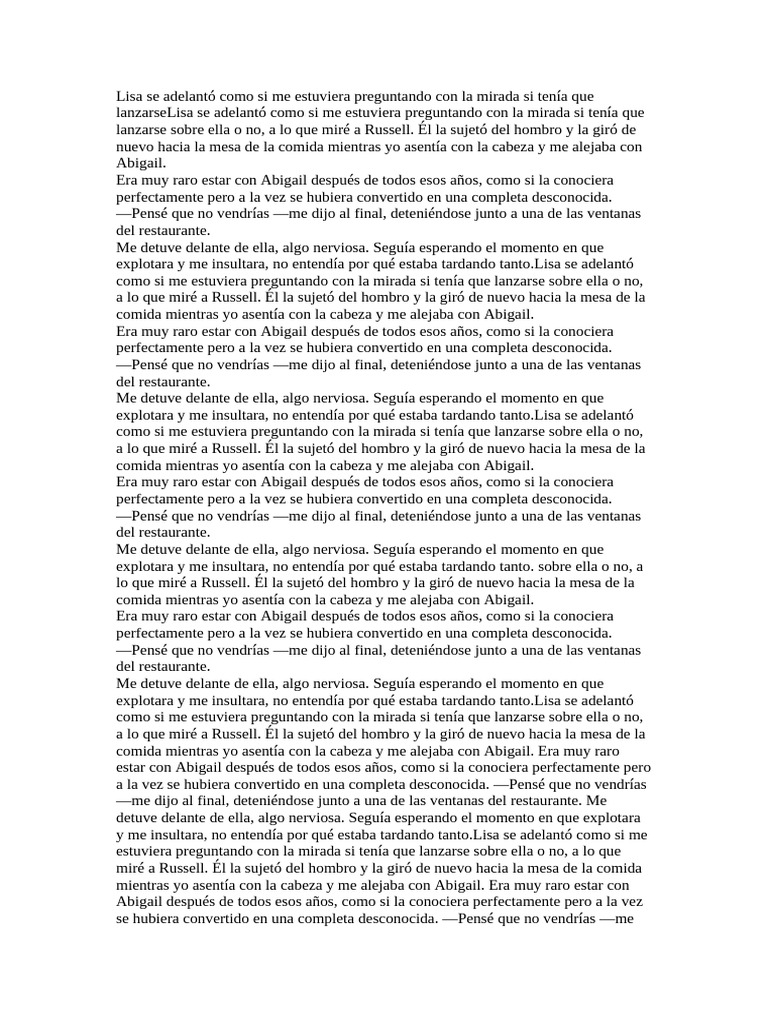 Lisa se adelantó como si me estuviera preguntando con la mirada si tenía que lanzarseLisa se adelantó como si me estuviera preguntando con la mirada si tenía que lanzarse sobre ella o no, a lo que miré a Russell. Él la sujetó del hombro y la giró de nuevo hacia la mesa de la comida mientras yo asentía con la cabeza y me alejaba con Abigail.
Era muy raro estar con Abigail después de todos esos años, como si la conociera perfectamente pero a la vez se hubiera convertido en una completa desconocida.
—Pensé que no vendrías —me dijo al final, deteniéndose junto a una de las ventanas del restaurante.
Me detuve delante de ella, algo nerviosa. Seguía esperando el momento en que explotara y me insultara, no entendía por qué estaba tardando tanto.Lisa se adelantó como si me estuviera preguntando con la mirada si tenía que lanzarse sobre ella o no, a lo que miré a Russell. Él la sujetó del hombro y la giró de nuevo hacia la mesa de la comida mientras yo asentía con la cabeza y me alejaba con Abigail.
Era muy raro estar con Abigail después de todos esos años, como si la conociera perfectamente pero a la vez se hubiera convertido en una completa desconocida.
—Pensé que no vendrías —me dijo al final, deteniéndose junto a una de las ventanas del restaurante.
Me detuve delante de ella, algo nerviosa. Seguía esperando el momento en que explotara y me insultara, no entendía por qué estaba tardando tanto.Lisa se adelantó como si me estuviera preguntando con la mirada si tenía que lanzarse sobre ella o no, a lo que miré a Russell. Él la sujetó del hombro y la giró de nuevo hacia la mesa de la comida mientras yo asentía con la cabeza y me alejaba con Abigail.
Era muy raro estar con Abigail después de todos esos años, como si la conociera perfectamente pero a la vez se hubiera convertido en una completa desconocida.
—Pensé que no vendrías —me dijo al final, deteniéndose junto a una de las ventanas del restaurante.
Me detuve delante de ella, algo nerviosa. Seguía esperando el momento en que explotara y me insultara, no entendía por qué estaba tardando tanto. sobre ella o no, a lo que miré a Russell. Él la sujetó del hombro y la giró de nuevo hacia la mesa de la comida mientras yo asentía con la cabeza y me alejaba con Abigail.
Era muy raro estar con Abigail después de todos esos años, como si la conociera perfectamente pero a la vez se hubiera convertido en una completa desconocida.
—Pensé que no vendrías —me dijo al final, deteniéndose junto a una de las ventanas del restaurante.
Me detuve delante de ella, algo nerviosa. Seguía esperando el momento en que explotara y me insultara, no entendía por qué estaba tardando tanto.Lisa se adelantó como si me estuviera preguntando con la mirada si tenía que lanzarse sobre ella o no, a lo que miré a Russell. Él la sujetó del hombro y la giró de nuevo hacia la mesa de la comida mientras yo asentía con la cabeza y me alejaba con Abigail. Era muy raro estar con Abigail después de todos esos años, como si la conociera perfectamente pero a la vez se hubiera convertido en una completa desconocida. —Pensé que no vendrías —me dijo al final, deteniéndose junto a una de las ventanas del restaurante. Me detuve delante de ella, algo nerviosa. Seguía esperando el momento en que explotara y me insultara, no entendía por qué estaba tardando tanto.Lisa se adelantó como si me estuviera preguntando con la mirada si tenía que lanzarse sobre ella o no, a lo que miré a Russell. Él la sujetó del hombro y la giró de nuevo hacia la mesa de la comida mientras yo asentía con la cabeza y me alejaba con Abigail. Era muy raro estar con Abigail después de todos esos años, como si la conociera perfectamente pero a la vez se hubiera convertido en una completa desconocida. —Pensé que no vendrías —me